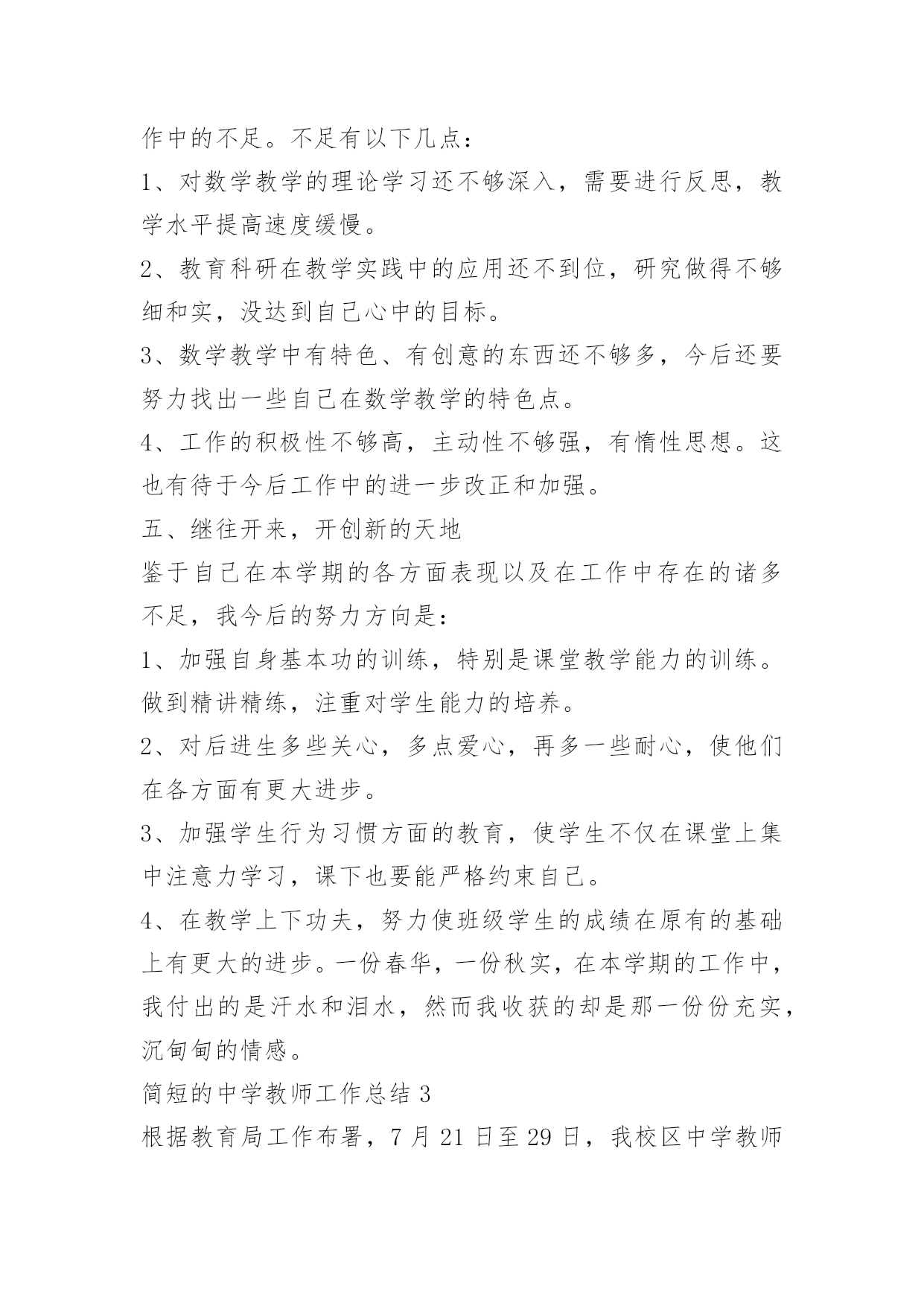 作中的不足。不足有以下几点：

1、对数学教学的理论学习还不够深入，需要进行反思，教学水平提高速度缓慢。

2、教育科研在教学实践中的应用还不到位，研究做得不够细和实，没达到自己心中的目标。

3、数学教学中有特色、有创意的东西还不够多，今后还要努力找出一些自己在数学教学的特色点。

4、工作的积极性不够高，主动性不够强，有惰性思想。这也有待于今后工作中的进一步改正和加强。

五、继往开来，开创新的天地

鉴于自己在本学期的各方面表现以及在工作中存在的诸多不足，我今后的努力方向是：

1、加强自身基本功的训练，特别是课堂教学能力的训练。做到精讲精练，注重对学生能力的培养。

2、对后进生多些关心，多点爱心，再多一些耐心，使他们在各方面有更大进步。

3、加强学生行为习惯方面的教育，使学生不仅在课堂上集中注意力学习，课下也要能严格约束自己。

4、在教学上下功夫，努力使班级学生的成绩在原有的基础上有更大的进步。一份春华，一份秋实，在本学期的工作中，我付出的是汗水和泪水，然而我收获的却是那一份份充实，沉甸甸的情感。

简短的中学教师工作总结 3

根据教育局工作布署，7 月 21 日至 29 日，我校区中学教师